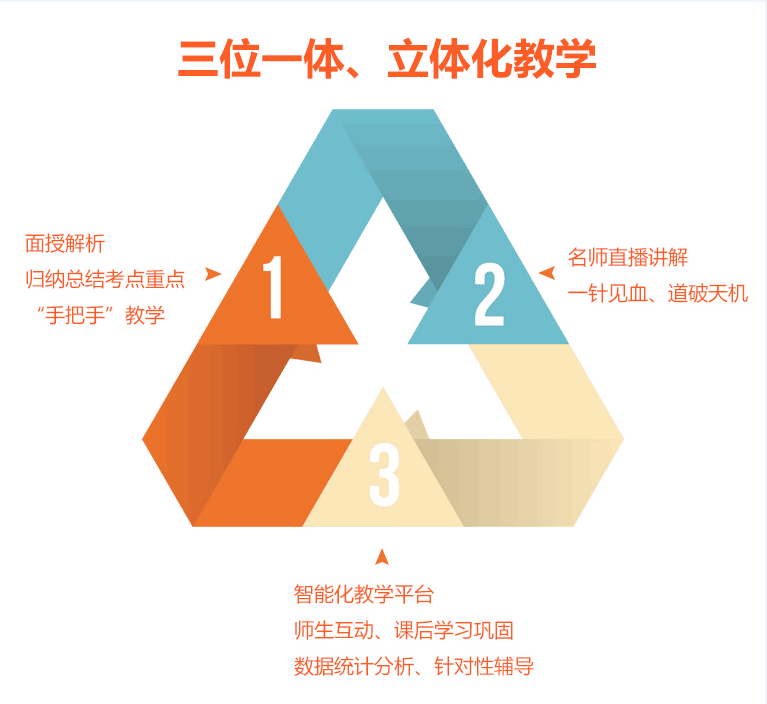 三位一体、立体化教学

面授解析
归纳总结考点重点
“手把手”教学

1

名师直播讲解
一针见血、道破天机

2

3

智能化教学平台
师生互动、课后学习巩固
数据统计分析、针对性辅导